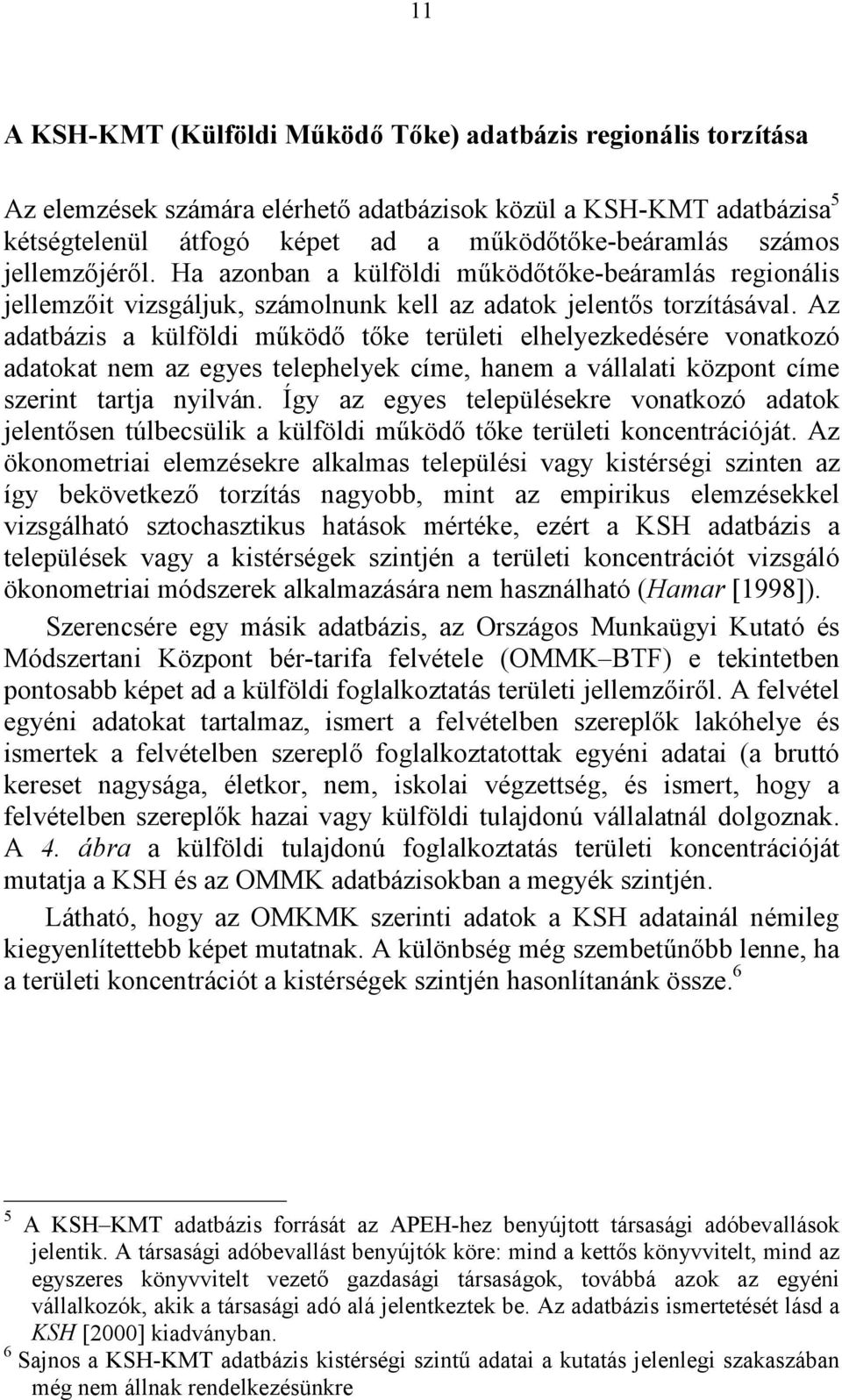 11

A KSH-KMT (Külföldi Működő Tőke) adatbázis regionális torzítása

Az elemzések számára elérhető adatbázisok közül a KSH-KMT adatbázisa$^5$ kétségtelenül átfogó képet ad a működőtőke-beáramlás számos jellemzőjéről. Ha azonban a külföldi működőtőke-beáramlás regionális jellemzőit vizsgáljuk, számolnunk kell az adatok jelentős torzításával. Az adatbázis a külföldi működő tőke területi elhelyezkedésére vonatkozó adatokat nem az egyes telephelyek címe, hanem a vállalati központ címe szerint tartja nyilván. Így az egyes településekre vonatkozó adatok jelentősen túlbecsülik a külföldi működő tőke területi koncentrációját. Az ökonometriai elemzésekre alkalmas települési vagy kistérségi szinten az így bekövetkező torzítás nagyobb, mint az empirikus elemzésekkel vizsgálható sztochasztikus hatások mértéke, ezért a KSH adatbázis a települések vagy a kistérségek szintjén a területi koncentrációt vizsgáló ökonometriai módszerek alkalmazására nem használható (Hamar [1998]).

Szerencsére egy másik adatbázis, az Országos Munkaügyi Kutató és Módszertani Központ bér-tarifa felvétele (OMMK–BTF) e tekintetben pontosabb képet ad a külföldi foglalkoztatás területi jellemzőiről. A felvétel egyéni adatokat tartalmaz, ismert a felvételben szereplők lakóhelye és ismertek a felvételben szereplő foglalkoztatottak egyéni adatai (a bruttó kereset nagysága, életkor, nem, iskolai végzettség, és ismert, hogy a felvételben szereplők hazai vagy külföldi tulajdonú vállalatnál dolgoznak. A 4. ábra a külföldi tulajdonú foglalkoztatás területi koncentrációját mutatja a KSH és az OMMK adatbázisokban a megyék szintjén.

Látható, hogy az OMKMK szerinti adatok a KSH adatainál némileg kiegyenlítettebb képet mutatnak. A különbség még szembetűnőbb lenne, ha a területi koncentrációt a kistérségek szintjén hasonlítanánk össze.$^6$

$^5$ A KSH–KMT adatbázis forrását az APEH-hez benyújtott társasági adóbevallások jelentik. A társasági adóbevallást benyújtók köre: mind a kettős könyvvitelt, mind az egyszeres könyvvitelt vezető gazdasági társaságok, továbbá azok az egyéni vállalkozók, akik a társasági adó alá jelentkeztek be. Az adatbázis ismertetését lásd a KSH [2000] kiadványban.
$^6$ Sajnos a KSH-KMT adatbázis kistérségi szintű adatai a kutatás jelenlegi szakaszában még nem állnak rendelkezésünkre